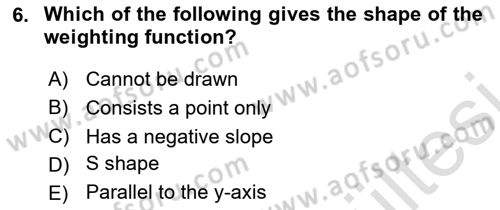 6. Which of the following gives the shape of the weighting function?

A) Cannot be drawn
B) Consists a point only
C) Has a negative slope
D) S shape
E) Parallel to the y-axis

www.aofsoru.com
www.aofsoru.com
www.aofsoru.com
www.aofsoru.com